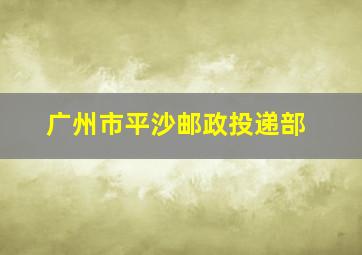 广州市平沙邮政投递部